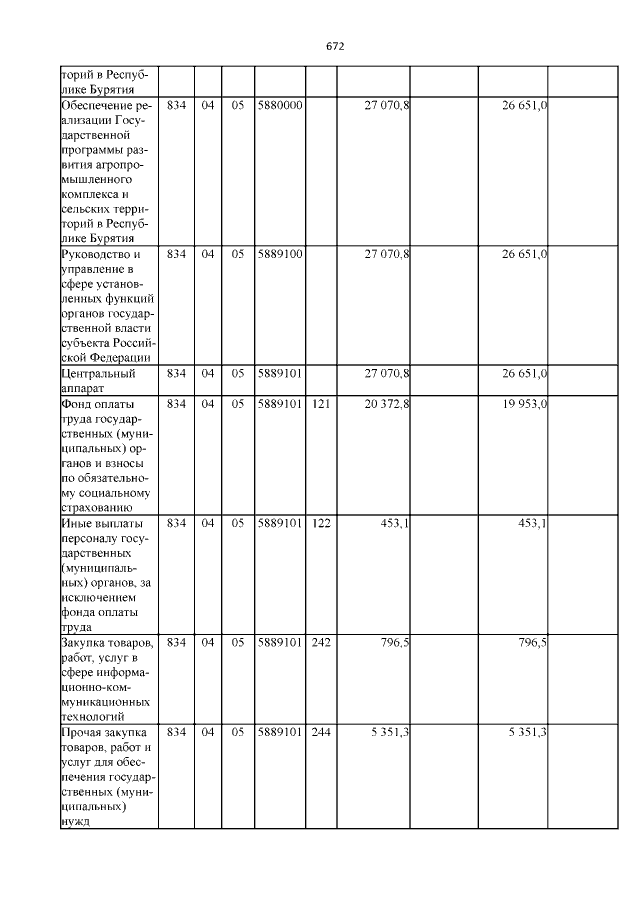 672

| | | | | | | | | | |
|---|---|---|---|---|---|---|---|---|---|
| торий в Республике Бурятия | | | | | | | | | |
| Обеспечение реализации Государственной программы развития агропромышленного комплекса и сельских территорий в Республике Бурятия | 834 | 04 | 05 | 5880000 | | 27 070,8 | | 26 651,0 | |
| Руководство и управление в сфере установленных функций органов государственной власти субъекта Российской Федерации | 834 | 04 | 05 | 5889100 | | 27 070,8 | | 26 651,0 | |
| Центральный аппарат | 834 | 04 | 05 | 5889101 | | 27 070,8 | | 26 651,0 | |
| Фонд оплаты труда государственных (муниципальных) органов и взносы по обязательному социальному страхованию | 834 | 04 | 05 | 5889101 | 121 | 20 372,8 | | 19 953,0 | |
| Иные выплаты персоналу государственных (муниципальных) органов, за исключением фонда оплаты труда | 834 | 04 | 05 | 5889101 | 122 | 453,1 | | 453,1 | |
| Закупка товаров, работ, услуг в сфере информационно-коммуникационных технологий | 834 | 04 | 05 | 5889101 | 242 | 796,5 | | 796,5 | |
| Прочая закупка товаров, работ и услуг для обеспечения государственных (муниципальных) нужд | 834 | 04 | 05 | 5889101 | 244 | 5 351,3 | | 5 351,3 | |